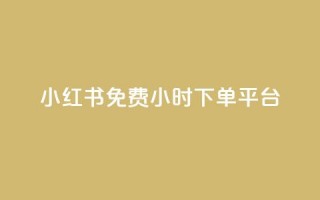 小红书免费小时下单平台